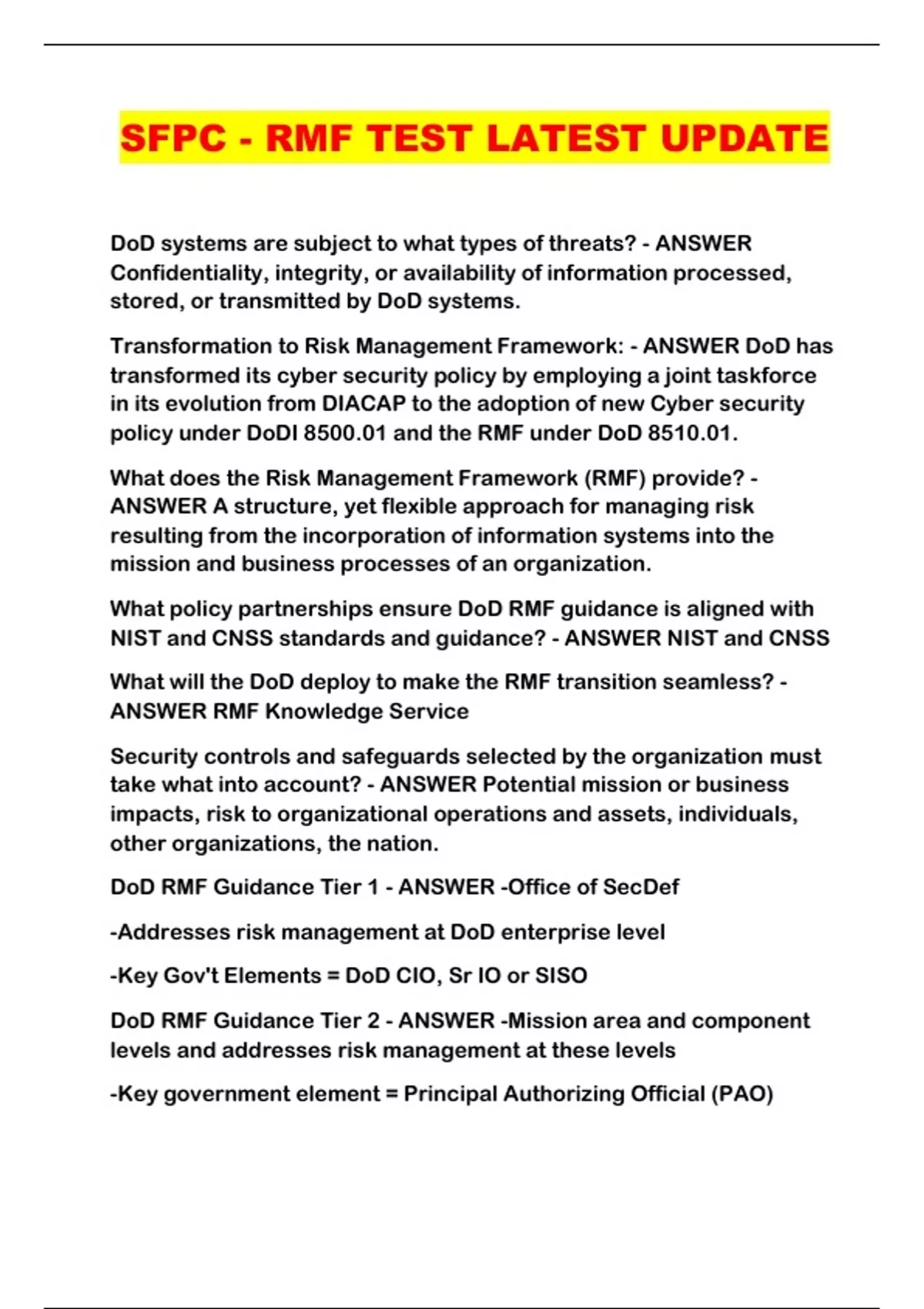 SFPC - RMF TEST LATEST UPDATE

DoD systems are subject to what types of threats? - ANSWER Confidentiality, integrity, or availability of information processed, stored, or transmitted by DoD systems.

Transformation to Risk Management Framework: - ANSWER DoD has transformed its cyber security policy by employing a joint taskforce in its evolution from DIACAP to the adoption of new Cyber security policy under DoDI 8500.01 and the RMF under DoD 8510.01.

What does the Risk Management Framework (RMF) provide? - ANSWER A structure, yet flexible approach for managing risk resulting from the incorporation of information systems into the mission and business processes of an organization.

What policy partnerships ensure DoD RMF guidance is aligned with NIST and CNSS standards and guidance? - ANSWER NIST and CNSS

What will the DoD deploy to make the RMF transition seamless? - ANSWER RMF Knowledge Service

Security controls and safeguards selected by the organization must take what into account? - ANSWER Potential mission or business impacts, risk to organizational operations and assets, individuals, other organizations, the nation.

DoD RMF Guidance Tier 1 - ANSWER -Office of SecDef

-Addresses risk management at DoD enterprise level

-Key Gov't Elements = DoD CIO, Sr IO or SISO

DoD RMF Guidance Tier 2 - ANSWER -Mission area and component levels and addresses risk management at these levels

-Key government element = Principal Authorizing Official (PAO)